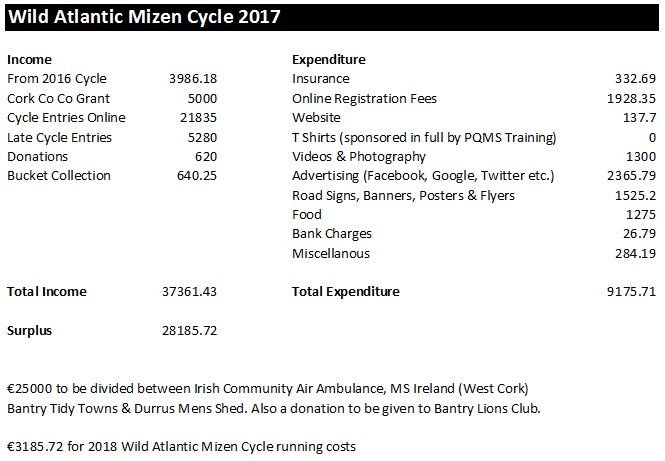 Wild Atlantic Mizen Cycle 2017

| Income | | Expenditure | |
|---|---|---|---|
| From 2016 Cycle | 3986.18 | Insurance | 332.69 |
| Cork Co Co Grant | 5000 | Online Registration Fees | 1928.35 |
| Cycle Entries Online | 21835 | Website | 137.7 |
| Late Cycle Entries | 5280 | T Shirts (sponsored in full by PQMS Training) | 0 |
| Donations | 620 | Videos & Photography | 1300 |
| Bucket Collection | 640.25 | Advertising (Facebook, Google, Twitter etc.) | 2365.79 |
| | | Road Signs, Banners, Posters & Flyers | 1525.2 |
| | | Food | 1275 |
| | | Bank Charges | 26.79 |
| | | Miscellanous | 284.19 |
| Total Income | 37361.43 | Total Expenditure | 9175.71 |
| Surplus | 28185.72 | | |

€25000 to be divided between Irish Community Air Ambulance, MS Ireland (West Cork) Bantry Tidy Towns & Durrus Mens Shed. Also a donation to be given to Bantry Lions Club.

€3185.72 for 2018 Wild Atlantic Mizen Cycle running costs